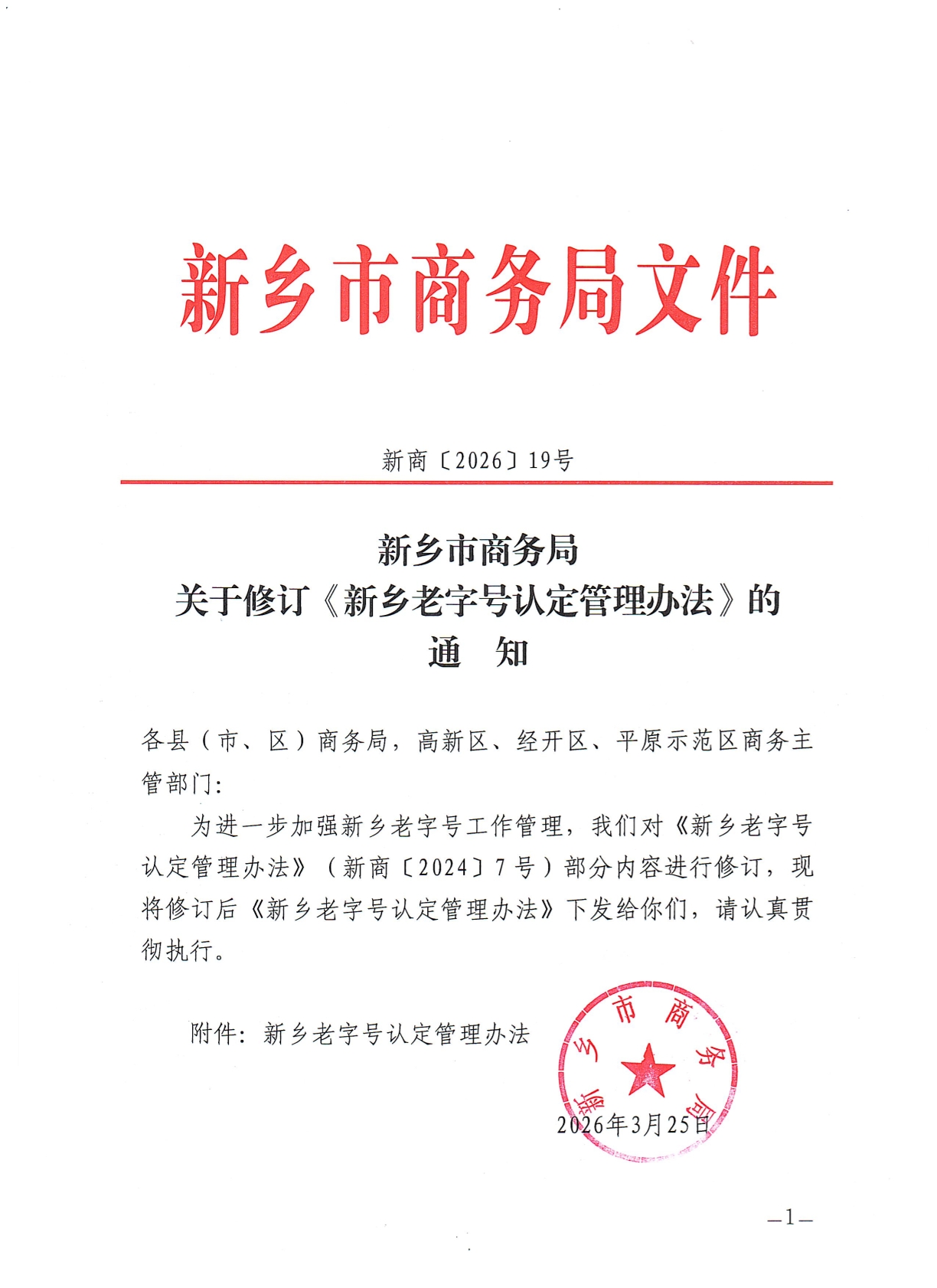 新乡市商务局文件

新商〔2026〕19号

新乡市商务局
关于修订《新乡老字号认定管理办法》的
通　知

各县（市、区）商务局，高新区、经开区、平原示范区商务主管部门:

为进一步加强新乡老字号工作管理，我们对《新乡老字号认定管理办法》（新商〔2024〕7号）部分内容进行修订，现将修订后《新乡老字号认定管理办法》下发给你们，请认真贯彻执行。

附件：新乡老字号认定管理办法

新乡市商务局

2026年3月25日

—1—